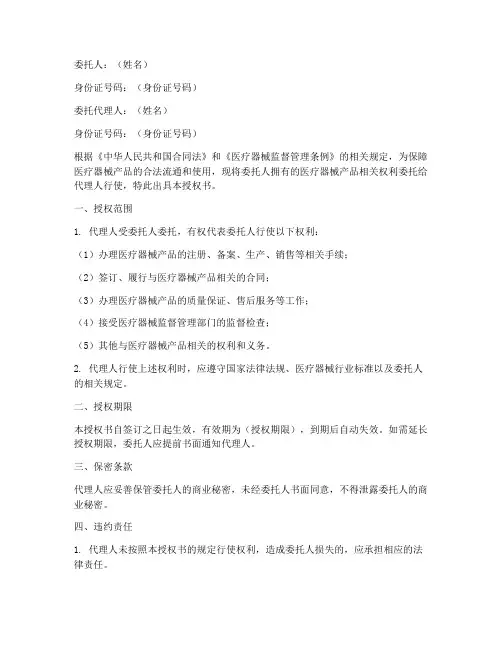 委托人：（姓名）

身份证号码：（身份证号码）

委托代理人：（姓名）

身份证号码：（身份证号码）

根据《中华人民共和国合同法》和《医疗器械监督管理条例》的相关规定，为保障医疗器械产品的合法流通和使用，现将委托人拥有的医疗器械产品相关权利委托给代理人行使，特此出具本授权书。

一、授权范围

1. 代理人受委托人委托，有权代表委托人行使以下权利：

（1）办理医疗器械产品的注册、备案、生产、销售等相关手续；

（2）签订、履行与医疗器械产品相关的合同；

（3）办理医疗器械产品的质量保证、售后服务等工作；

（4）接受医疗器械监督管理部门的监督检查；

（5）其他与医疗器械产品相关的权利和义务。

2. 代理人行使上述权利时，应遵守国家法律法规、医疗器械行业标准以及委托人的相关规定。

二、授权期限

本授权书自签订之日起生效，有效期为（授权期限），到期后自动失效。如需延长授权期限，委托人应提前书面通知代理人。

三、保密条款

代理人应妥善保管委托人的商业秘密，未经委托人书面同意，不得泄露委托人的商业秘密。

四、违约责任

1. 代理人未按照本授权书的规定行使权利，造成委托人损失的，应承担相应的法律责任。